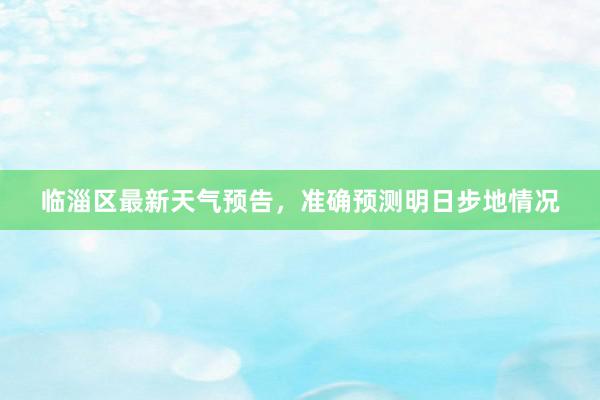 临淄区最新天气预告，准确预测明日步地情况